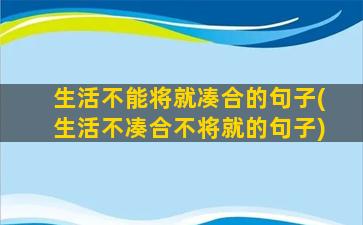 生活不能将就凑合的句子(生活不凑合不将就的句子)